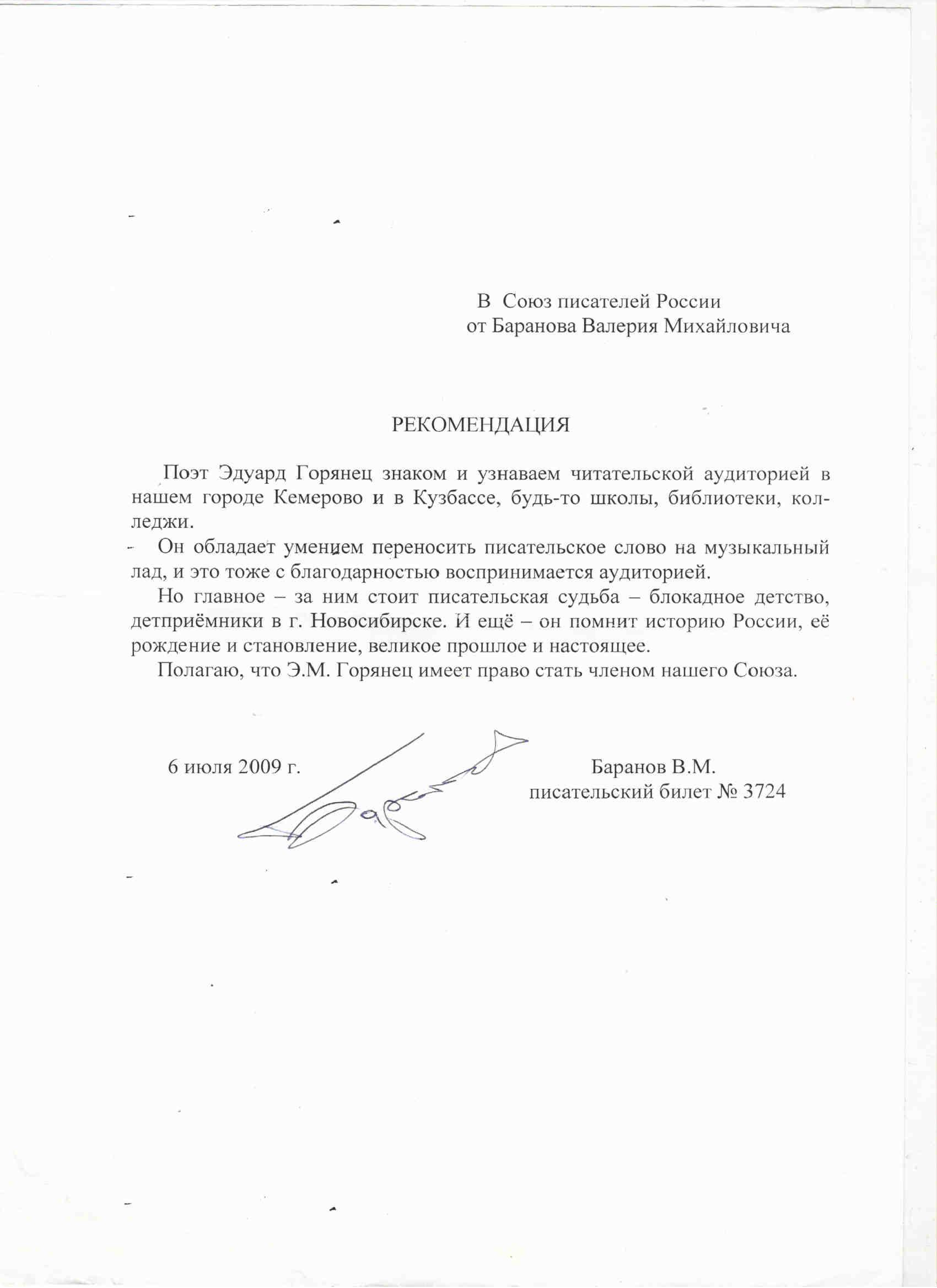 В Союз писателей России
от Баранова Валерия Михайловича

РЕКОМЕНДАЦИЯ

Поэт Эдуард Горянец знаком и узнаваем читательской аудиторией в нашем городе Кемерово и в Кузбассе, будь-то школы, библиотеки, колледжи.

Он обладает умением переносить писательское слово на музыкальный лад, и это тоже с благодарностью воспринимается аудиторией.

Но главное – за ним стоит писательская судьба – блокадное детство, детприёмники в г. Новосибирске. И ещё – он помнит историю России, её рождение и становление, великое прошлое и настоящее.

Полагаю, что Э.М. Горянец имеет право стать членом нашего Союза.

6 июля 2009 г.

Баранов В.М.
писательский билет № 3724